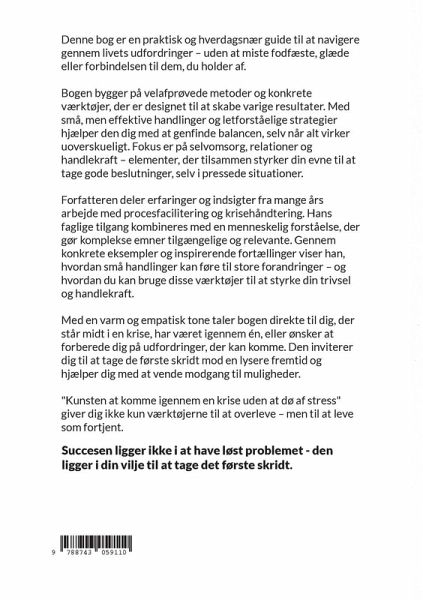 Denne bog er en praktisk og hverdagsnær guide til at navigere gennem livets udfordringer – uden at miste fodfæste, glæde eller forbindelsen til dem, du holder af.

Bogen bygger på velafprøvede metoder og konkrete værktøjer, der er designet til at skabe varige resultater. Med små, men effektive handlinger og letforståelige strategier hjælper den dig med at genfinde balancen, selv når alt virker uoverskueligt. Fokus er på selvomsorg, relationer og handlekraft – elementer, der tilsammen styrker din evne til at tage gode beslutninger, selv i pressede situationer.

Forfatteren deler erfaringer og indsigter fra mange års arbejde med procesfacilitering og krisehåndtering. Hans faglige tilgang kombineres med en menneskelig forståelse, der gør komplekse emner tilgængelige og relevante. Gennem konkrete eksempler og inspirerende fortællinger viser han, hvordan små handlinger kan føre til store forandringer – og hvordan du kan bruge disse værktøjer til at styrke din trivsel og handlekraft.

Med en varm og empatisk tone taler bogen direkte til dig, der står midt i en krise, har været igennem én, eller ønsker at forberede dig på udfordringer, der kan komme. Den inviterer dig til at tage de første skridt mod en lysere fremtid og hjælper dig med at vende modgang til muligheder.

"Kunsten at komme igennem en krise uden at dø af stress" giver dig ikke kun værktøjerne til at overleve – men til at leve som fortjent.

Succesen ligger ikke i at have løst problemet - den ligger i din vilje til at tage det første skridt.

9 788743 059110